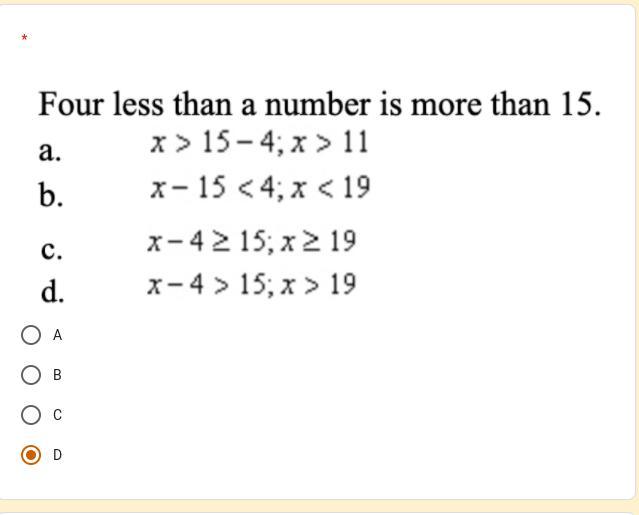 *

Four less than a number is more than 15.

a. $x > 15 - 4; x > 11$

b. $x - 15 < 4; x < 19$

c. $x - 4 \geq 15; x \geq 19$

d. $x - 4 > 15; x > 19$

A

B

C

D